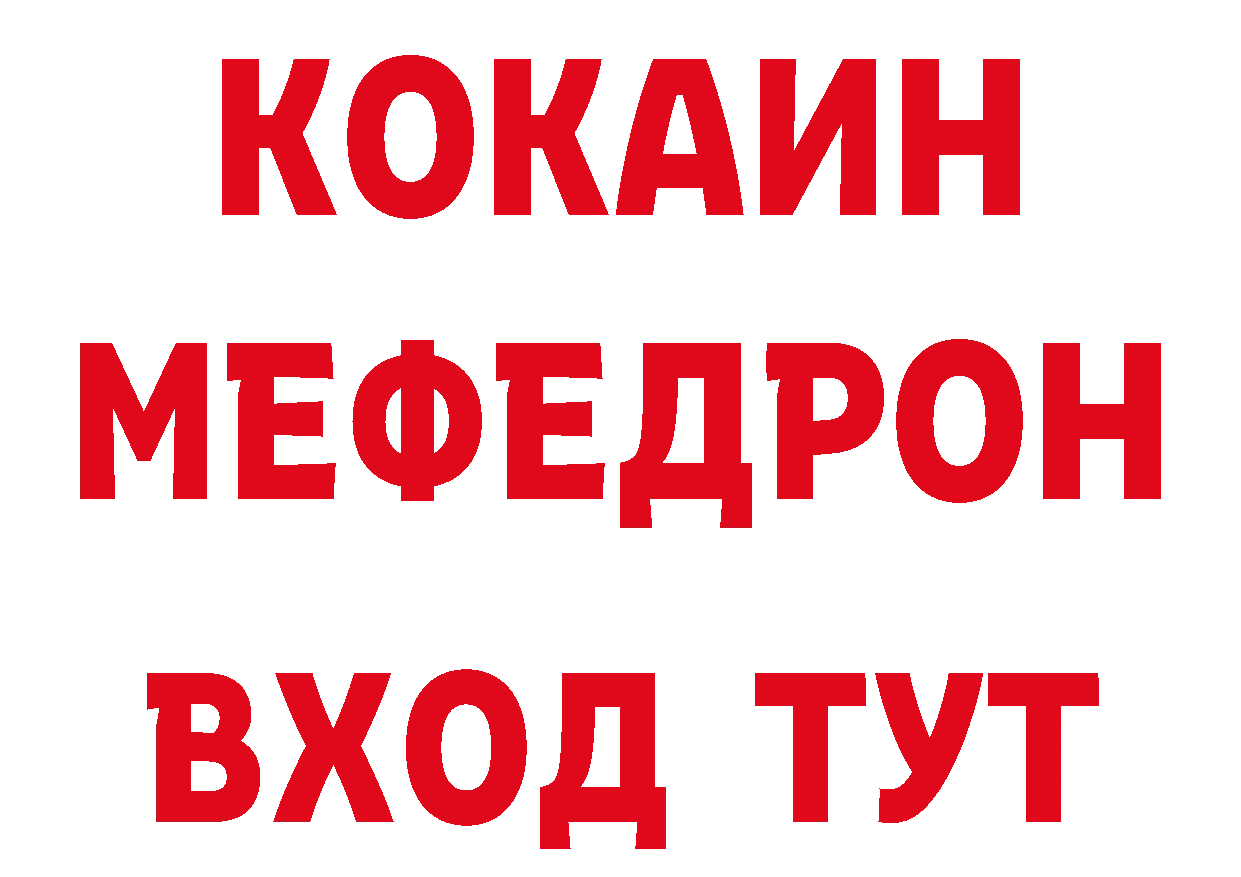 КОКАИН МЕФЕДРОН ВХОД ТУТ